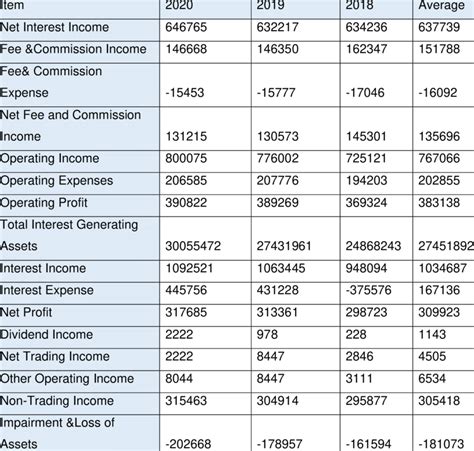 | Item | 2020 | 2019 | 2018 | Average |
|---|---|---|---|---|
| Net Interest Income | 646765 | 632217 | 634236 | 637739 |
| Fee &Commission Income | 146668 | 146350 | 162347 | 151788 |
| Fee& Commission Expense | -15453 | -15777 | -17046 | -16092 |
| Net Fee and Commission Income | 131215 | 130573 | 145301 | 135696 |
| Operating Income | 800075 | 776002 | 725121 | 767066 |
| Operating Expenses | 206585 | 207776 | 194203 | 202855 |
| Operating Profit | 390822 | 389269 | 369324 | 383138 |
| Total Interest Generating Assets | 30055472 | 27431961 | 24868243 | 27451892 |
| Interest Income | 1092521 | 1063445 | 948094 | 1034687 |
| Interest Expense | 445756 | 431228 | -375576 | 167136 |
| Net Profit | 317685 | 313361 | 298723 | 309923 |
| Dividend Income | 2222 | 978 | 228 | 1143 |
| Net Trading Income | 2222 | 8447 | 2846 | 4505 |
| Other Operating Income | 8044 | 8447 | 3111 | 6534 |
| Non-Trading Income | 315463 | 304914 | 295877 | 305418 |
| Impairment &Loss of Assets | -202668 | -178957 | -161594 | -181073 |